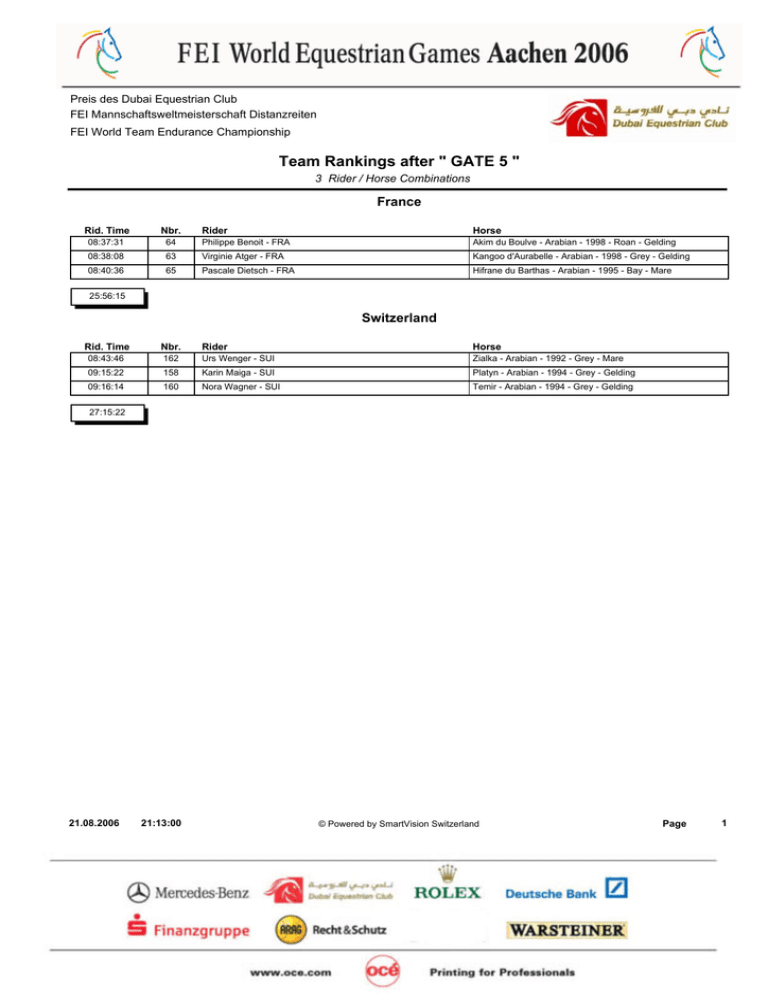 FEI World Equestrian Games Aachen 2006

Preis des Dubai Equestrian Club
FEI Mannschaftsweltmeisterschaft Distanzreiten
FEI World Team Endurance Championship

نادي دبي للفروسية
Dubai Equestrian Club

Team Rankings after " GATE 5 "
3 Rider / Horse Combinations

France

| Rid. Time | Nbr. | Rider | Horse |
|---|---|---|---|
| 08:37:31 | 64 | Philippe Benoit - FRA | Akim du Boulve - Arabian - 1998 - Roan - Gelding |
| 08:38:08 | 63 | Virginie Atger - FRA | Kangoo d'Aurabelle - Arabian - 1998 - Grey - Gelding |
| 08:40:36 | 65 | Pascale Dietsch - FRA | Hifrane du Barthas - Arabian - 1995 - Bay - Mare |

25:56:15

Switzerland

| Rid. Time | Nbr. | Rider | Horse |
|---|---|---|---|
| 08:43:46 | 162 | Urs Wenger - SUI | Zialka - Arabian - 1992 - Grey - Mare |
| 09:15:22 | 158 | Karin Maiga - SUI | Platyn - Arabian - 1994 - Grey - Gelding |
| 09:16:14 | 160 | Nora Wagner - SUI | Temir - Arabian - 1994 - Grey - Gelding |

27:15:22

21.08.2006 21:13:00 © Powered by SmartVision Switzerland Page 1

Mercedes-Benz
نادي دبي للفروسية
Dubai Equestrian Club
ROLEX
Deutsche Bank
Finanzgruppe
ARAG Recht&Schutz
WARSTEINER
www.oce.com océ Printing for Professionals